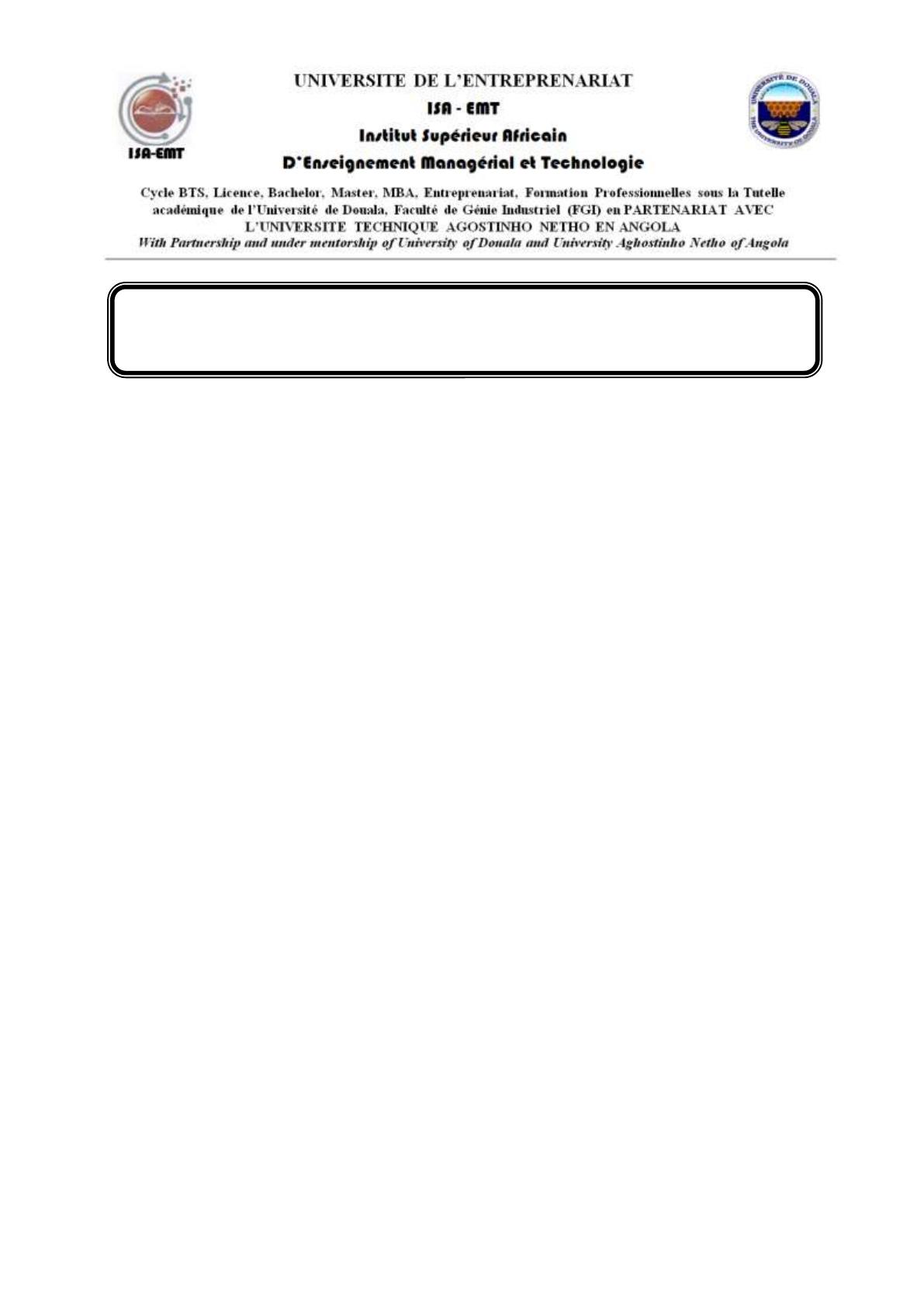 ISA-EMT

UNIVERSITE DE L'ENTREPRENARIAT
ISA - EMT
Institut Supérieur Africain
D'Enseignement Managérial et Technologie

UNIVERSITÉ DE DOUALA
THE UNIVERSITY OF DOUALA

Cycle BTS, Licence, Bachelor, Master, MBA, Entreprenariat, Formation Professionnelles sous la Tutelle académique de l'Université de Douala, Faculté de Génie Industriel (FGI) en PARTENARIAT AVEC L'UNIVERSITE TECHNIQUE AGOSTINHO NETHO EN ANGOLA
With Partnership and under mentorship of University of Douala and University Aghostinho Netho of Angola